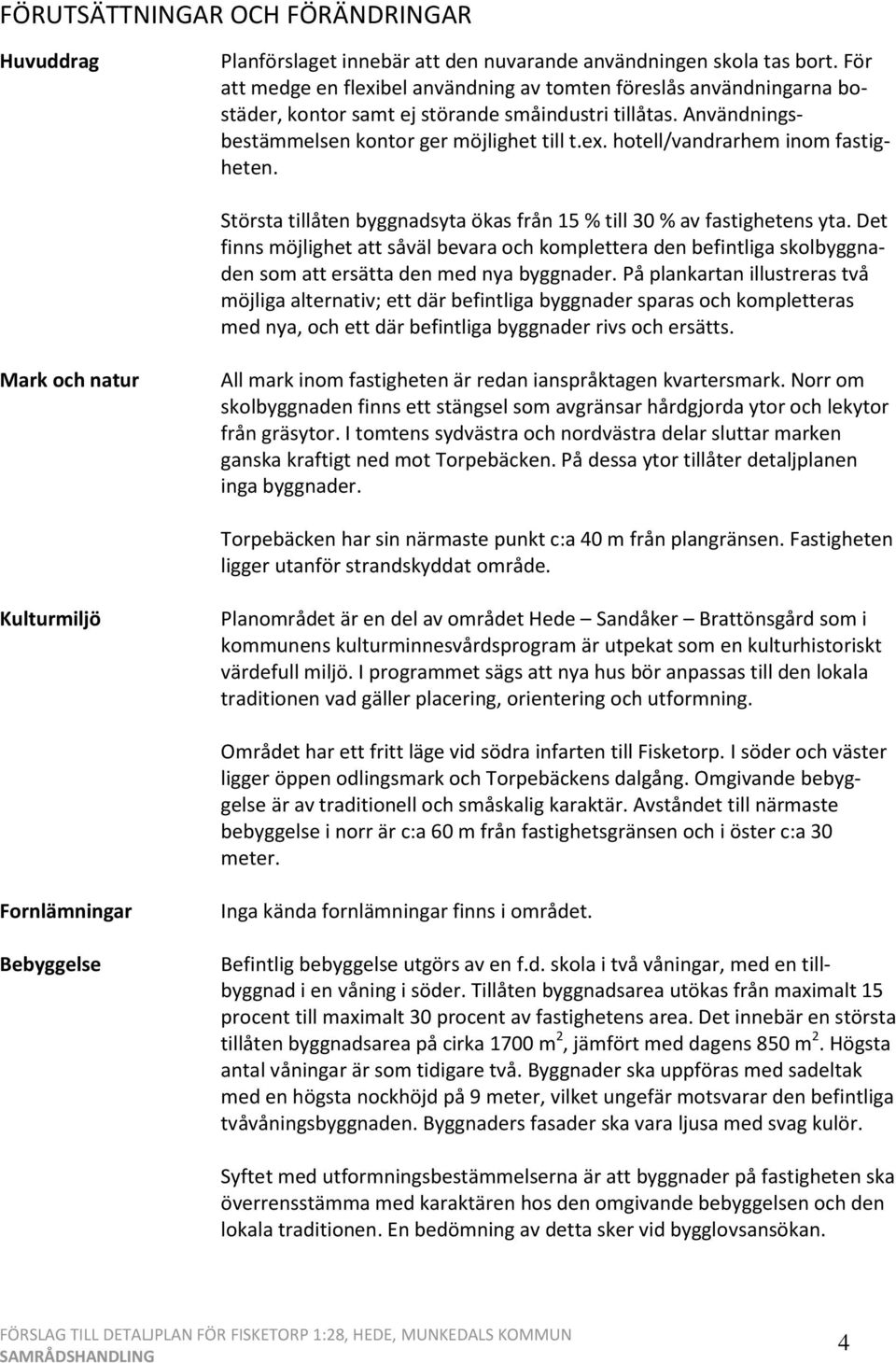 FÖRUTSÄTTNINGAR OCH FÖRÄNDRINGAR

Huvuddrag

Planförslaget innebär att den nuvarande användningen skola tas bort. För att medge en flexibel användning av tomten föreslås användningarna bostäder, kontor samt ej störande småindustri tillåtas. Användningsbestämmelsen kontor ger möjlighet till t.ex. hotell/vandrarhem inom fastigheten.

Största tillåten byggnadsyta ökas från 15 % till 30 % av fastighetens yta. Det finns möjlighet att såväl bevara och komplettera den befintliga skolbyggnaden som att ersätta den med nya byggnader. På plankartan illustreras två möjliga alternativ; ett där befintliga byggnader sparas och kompletteras med nya, och ett där befintliga byggnader rivs och ersätts.

Mark och natur

All mark inom fastigheten är redan ianspråktagen kvartersmark. Norr om skolbyggnaden finns ett stängsel som avgränsar hårdgjorda ytor och lekytor från gräsytor. I tomtens sydvästra och nordvästra delar sluttar marken ganska kraftigt ned mot Torpebäcken. På dessa ytor tillåter detaljplanen inga byggnader.

Torpebäcken har sin närmaste punkt c:a 40 m från plangränsen. Fastigheten ligger utanför strandskyddat område.

Kulturmiljö

Planområdet är en del av området Hede – Sandåker – Brattönsgård som i kommunens kulturminnesvårdsprogram är utpekat som en kulturhistoriskt värdefull miljö. I programmet sägs att nya hus bör anpassas till den lokala traditionen vad gäller placering, orientering och utformning.

Området har ett fritt läge vid södra infarten till Fisketorp. I söder och väster ligger öppen odlingsmark och Torpebäckens dalgång. Omgivande bebyggelse är av traditionell och småskalig karaktär. Avståndet till närmaste bebyggelse i norr är c:a 60 m från fastighetsgränsen och i öster c:a 30 meter.

Fornlämningar

Inga kända fornlämningar finns i området.

Bebyggelse

Befintlig bebyggelse utgörs av en f.d. skola i två våningar, med en tillbyggnad i en våning i söder. Tillåten byggnadsarea utökas från maximalt 15 procent till maximalt 30 procent av fastighetens area. Det innebär en största tillåten byggnadsarea på cirka 1700 m$^2$, jämfört med dagens 850 m$^2$. Högsta antal våningar är som tidigare två. Byggnader ska uppföras med sadeltak med en högsta nockhöjd på 9 meter, vilket ungefär motsvarar den befintliga tvåvåningsbyggnaden. Byggnaders fasader ska vara ljusa med svag kulör.

Syftet med utformningsbestämmelserna är att byggnader på fastigheten ska överrensstämma med karaktären hos den omgivande bebyggelsen och den lokala traditionen. En bedömning av detta sker vid bygglovsansökan.

FÖRSLAG TILL DETALJPLAN FÖR FISKETORP 1:28, HEDE, MUNKEDALS KOMMUN
SAMRÅDSHANDLING
4